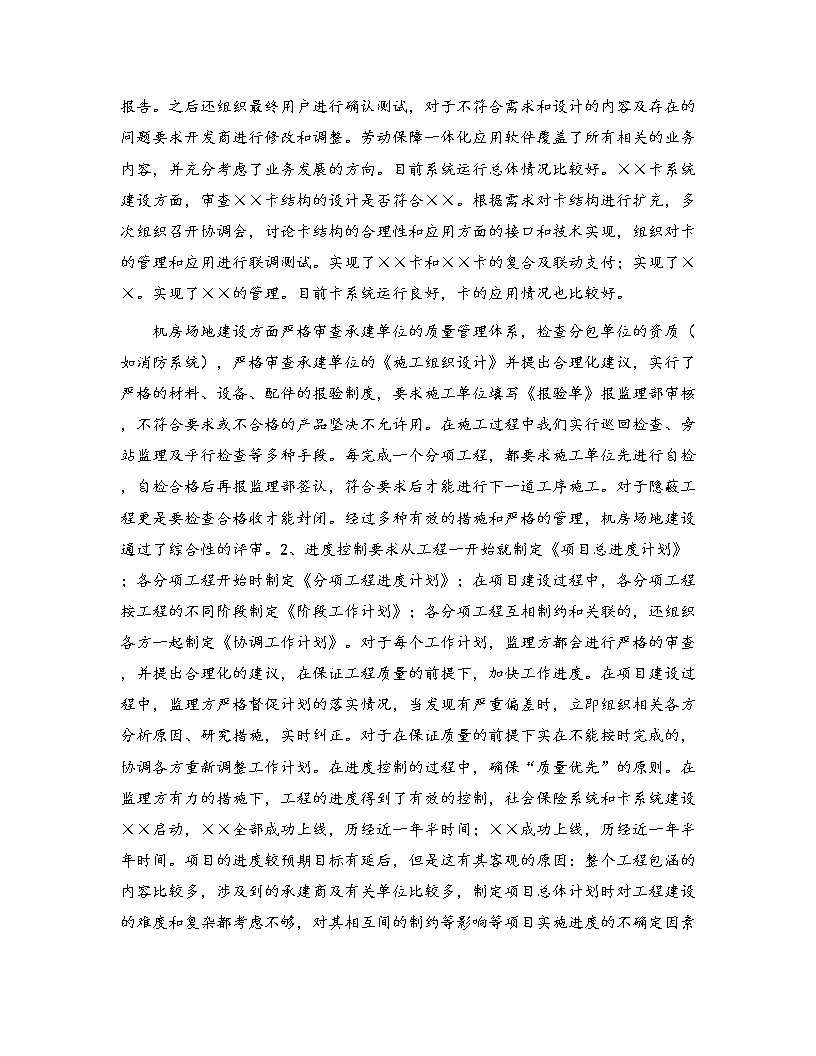 报告。之后还组织最终用户进行确认测试，对于不符合需求和设计的内容及存在的问题要求开发商进行修改和调整。劳动保障一体化应用软件覆盖了所有相关的业务内容，并充分考虑了业务发展的方向。目前系统运行总体情况比较好。××卡系统建设方面，审查××卡结构的设计是否符合××。根据需求对卡结构进行扩充，多次组织召开协调会，讨论卡结构的合理性和应用方面的接口和技术实现，组织对卡的管理和应用进行联调测试。实现了××卡和××卡的复合及联动支付；实现了××。实现了××的管理。目前卡系统运行良好，卡的应用情况也比较好。

机房场地建设方面严格审查承建单位的质量管理体系，检查分包单位的资质（如消防系统），严格审查承建单位的《施工组织设计》并提出合理化建议，实行了严格的材料、设备、配件的报验制度，要求施工单位填写《报验单》报监理部审核，不符合要求或不合格的产品坚决不允许用。在施工过程中我们实行巡回检查、旁站监理及平行检查等多种手段。每完成一个分项工程，都要求施工单位先进行自检，自检合格后再报监理部签认，符合要求后才能进行下一道工序施工。对于隐蔽工程更是要检查合格收才能封闭。经过多种有效的措施和严格的管理，机房场地建设通过了综合性的评审。2、进度控制要求从工程一开始就制定《项目总进度计划》；各分项工程开始时制定《分项工程进度计划》；在项目建设过程中，各分项工程按工程的不同阶段制定《阶段工作计划》；各分项工程互相制约和关联的，还组织各方一起制定《协调工作计划》。对于每个工作计划，监理方都会进行严格的审查，并提出合理化的建议，在保证工程质量的前提下，加快工作进度。在项目建设过程中，监理方严格督促计划的落实情况，当发现有严重偏差时，立即组织相关各方分析原因、研究措施，实时纠正。对于在保证质量的前提下实在不能按时完成的，协调各方重新调整工作计划。在进度控制的过程中，确保“质量优先”的原则。在监理方有力的措施下，工程的进度得到了有效的控制，社会保险系统和卡系统建设××启动，××全部成功上线，历经近一年半时间；××成功上线，历经近一年半年时间。项目的进度较预期目标有延后，但是这有其客观的原因：整个工程包涵的内容比较多，涉及到的承建商及有关单位比较多，制定项目总体计划时对工程建设的难度和复杂都考虑不够，对其相互间的制约等影响等项目实施进度的不确定因素